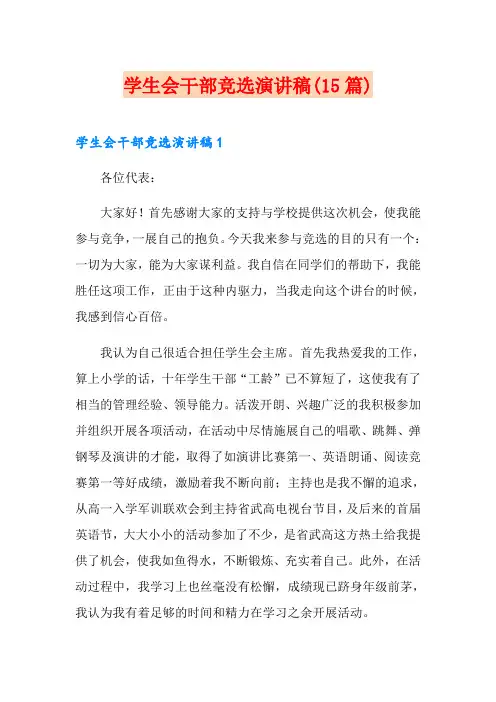 学生会干部竞选演讲稿(15篇)

学生会干部竞选演讲稿1

各位代表:

大家好!首先感谢大家的支持与学校提供这次机会，使我能参与竞争，一展自己的抱负。今天我来参与竞选的目的只有一个：一切为大家，能为大家谋利益。我自信在同学们的帮助下，我能胜任这项工作，正由于这种内驱力，当我走向这个讲台的时候，我感到信心百倍。

我认为自己很适合担任学生会主席。首先我热爱我的工作，算上小学的话，十年学生干部“工龄”已不算短了，这使我有了相当的管理经验、领导能力。活泼开朗、兴趣广泛的我积极参加并组织开展各项活动，在活动中尽情施展自己的唱歌、跳舞、弹钢琴及演讲的才能，取得了如演讲比赛第一、英语朗诵、阅读竞赛第一等好成绩，激励着我不断向前；主持也是我不懈的追求，从高一入学军训联欢会到主持省武高电视台节目，及后来的首届英语节，大大小小的活动参加了不少，是省武高这方热土给我提供了机会，使我如鱼得水，不断锻炼、充实着自己。此外，在活动过程中，我学习上也丝毫没有松懈，成绩现已跻身年级前茅，我认为我有着足够的时间和精力在学习之余开展活动。